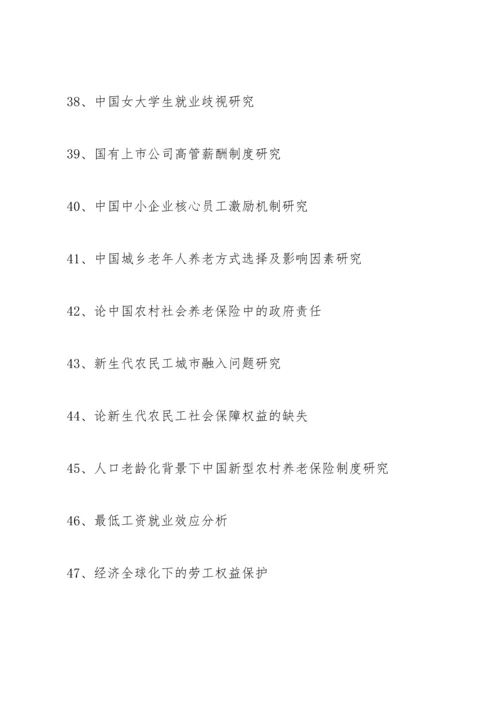 38、中国女大学生就业歧视研究

39、国有上市公司高管薪酬制度研究

40、中国中小企业核心员工激励机制研究

41、中国城乡老年人养老方式选择及影响因素研究

42、论中国农村社会养老保险中的政府责任

43、新生代农民工城市融入问题研究

44、论新生代农民工社会保障权益的缺失

45、人口老龄化背景下中国新型农村养老保险制度研究

46、最低工资就业效应分析

47、经济全球化下的劳工权益保护